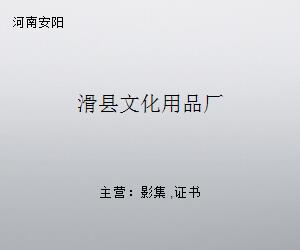 河南安阳

滑县文化用品厂

主营：影集 ,证书